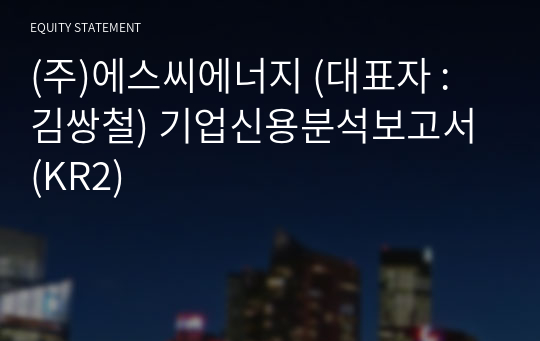 EQUITY STATEMENT

(주)에스씨에너지 (대표자 : 김쌍철) 기업신용분석보고서 (KR2)